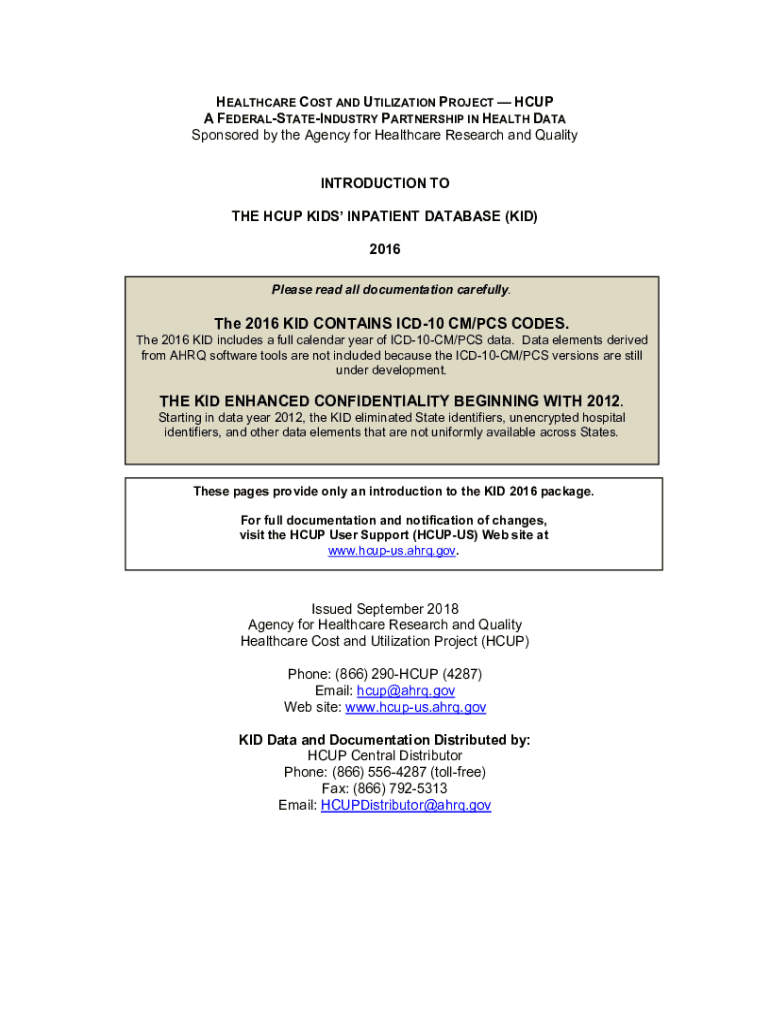 HEALTHCARE COST AND UTILIZATION PROJECT — HCUP
A FEDERAL-STATE-INDUSTRY PARTNERSHIP IN HEALTH DATA
Sponsored by the Agency for Healthcare Research and Quality

INTRODUCTION TO

THE HCUP KIDS' INPATIENT DATABASE (KID)

2016

Please read all documentation carefully.

The 2016 KID CONTAINS ICD-10 CM/PCS CODES.
The 2016 KID includes a full calendar year of ICD-10-CM/PCS data. Data elements derived from AHRQ software tools are not included because the ICD-10-CM/PCS versions are still under development.

THE KID ENHANCED CONFIDENTIALITY BEGINNING WITH 2012.
Starting in data year 2012, the KID eliminated State identifiers, unencrypted hospital identifiers, and other data elements that are not uniformly available across States.

These pages provide only an introduction to the KID 2016 package.

For full documentation and notification of changes, visit the HCUP User Support (HCUP-US) Web site at www.hcup-us.ahrq.gov.

Issued September 2018
Agency for Healthcare Research and Quality
Healthcare Cost and Utilization Project (HCUP)

Phone: (866) 290-HCUP (4287)
Email: hcup@ahrq.gov
Web site: www.hcup-us.ahrq.gov

KID Data and Documentation Distributed by:
HCUP Central Distributor
Phone: (866) 556-4287 (toll-free)
Fax: (866) 792-5313
Email: HCUPDistributor@ahrq.gov